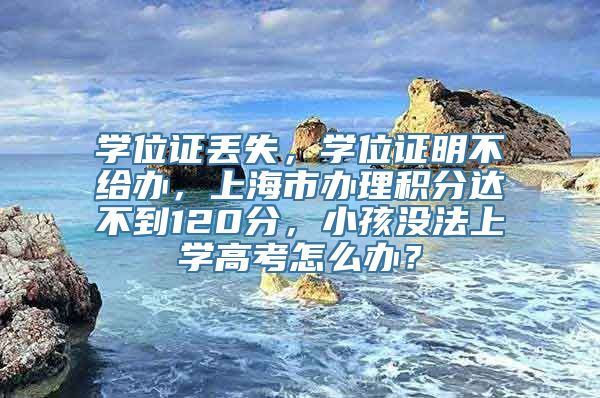 学位证丢失，学位证明不给办，上海市办理积分达不到120分，小孩没法上学高考怎么办？